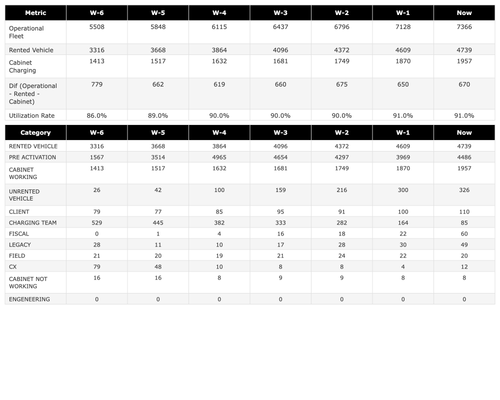 | Metric | W-6 | W-5 | W-4 | W-3 | W-2 | W-1 | Now |
|---|---|---|---|---|---|---|---|
| Operational Fleet | 5508 | 5848 | 6115 | 6437 | 6796 | 7128 | 7366 |
| Rented Vehicle | 3316 | 3668 | 3864 | 4096 | 4372 | 4609 | 4739 |
| Cabinet Charging | 1413 | 1517 | 1632 | 1681 | 1749 | 1870 | 1957 |
| Dif (Operational - Rented - Cabinet) | 779 | 662 | 619 | 660 | 675 | 650 | 670 |
| Utilization Rate | 86.0% | 89.0% | 90.0% | 90.0% | 90.0% | 91.0% | 91.0% |

| Category | W-6 | W-5 | W-4 | W-3 | W-2 | W-1 | Now |
|---|---|---|---|---|---|---|---|
| RENTED VEHICLE | 3316 | 3668 | 3864 | 4096 | 4372 | 4609 | 4739 |
| PRE ACTIVATION | 1567 | 3514 | 4965 | 4654 | 4297 | 3969 | 4486 |
| CABINET WORKING | 1413 | 1517 | 1632 | 1681 | 1749 | 1870 | 1957 |
| UNRENTED VEHICLE | 26 | 42 | 100 | 159 | 216 | 300 | 326 |
| CLIENT | 79 | 77 | 85 | 95 | 91 | 100 | 110 |
| CHARGING TEAM | 529 | 445 | 382 | 333 | 282 | 164 | 85 |
| FISCAL | 0 | 1 | 4 | 16 | 18 | 22 | 60 |
| LEGACY | 28 | 11 | 10 | 17 | 28 | 30 | 49 |
| FIELD | 21 | 20 | 19 | 21 | 24 | 22 | 20 |
| CX | 79 | 48 | 10 | 8 | 8 | 4 | 12 |
| CABINET NOT WORKING | 16 | 16 | 8 | 9 | 9 | 8 | 8 |
| ENGENEERING | 0 | 0 | 0 | 0 | 0 | 0 | 0 |